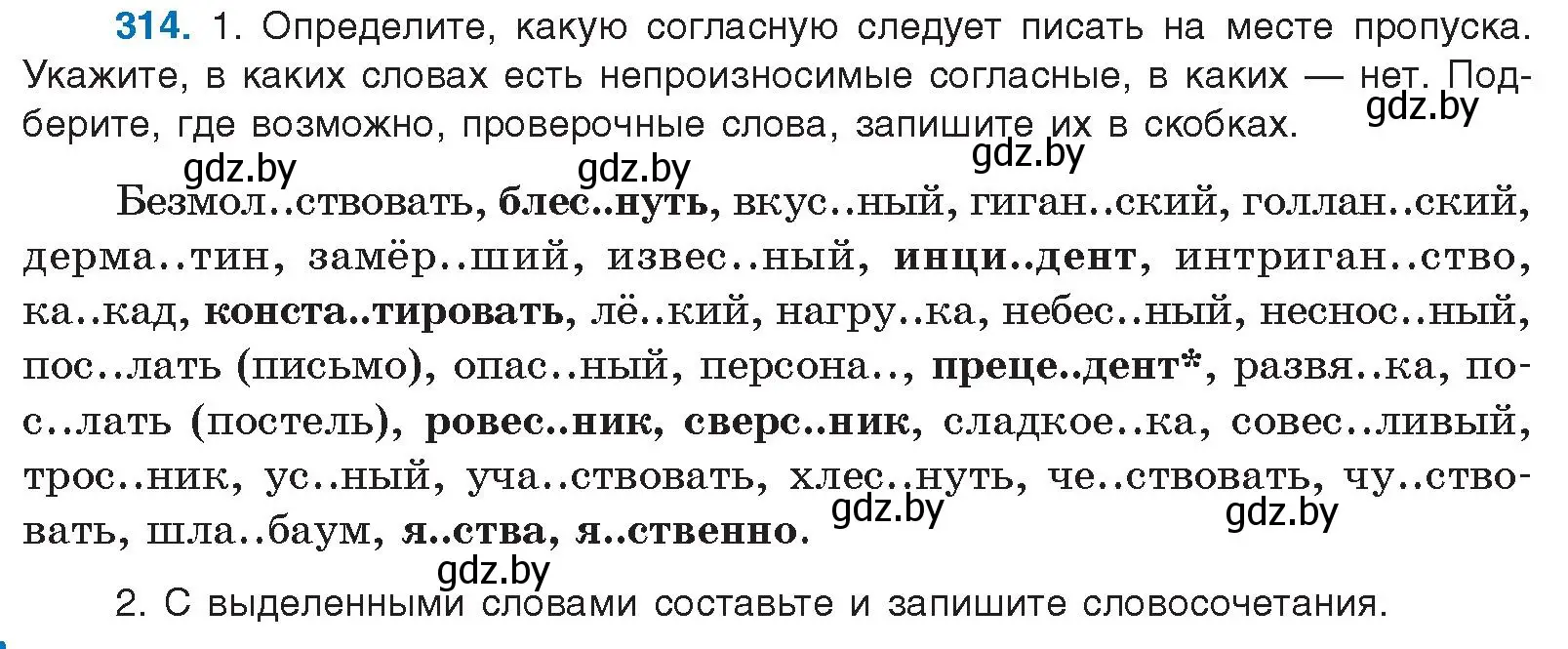 314. 1. Определите, какую согласную следует писать на месте пропуска. Укажите, в каких словах есть непроизносимые согласные, в каких — нет. Подберите, где возможно, проверочные слова, запишите их в скобках.

gdz.by gdz.by gdz.by gdz.by

Безмол..ствовать, блес..нуть, вкус..ный, гиган..ский, голлан..ский, дерма..тин, замёр..ший, извес..ный, инци..дент, интриган..ство, ка..кад, конста..тировать, лё..кий, нагру..ка, небес..ный, неснос..ный, пос..лать (письмо), опас..ный, персона.., преце..дент*, развя..ка, пос..лать (постель), ровес..ник, сверс..ник, сладкое..ка, совес..ливый, трос..ник, ус..ный, уча..ствовать, хлес..нуть, че..ствовать, чу..ствовать, шла..баум, я..ства, я..ственно.

gdz.by gdz.by gdz.by

2. С выделенными словами составьте и запишите словосочетания.